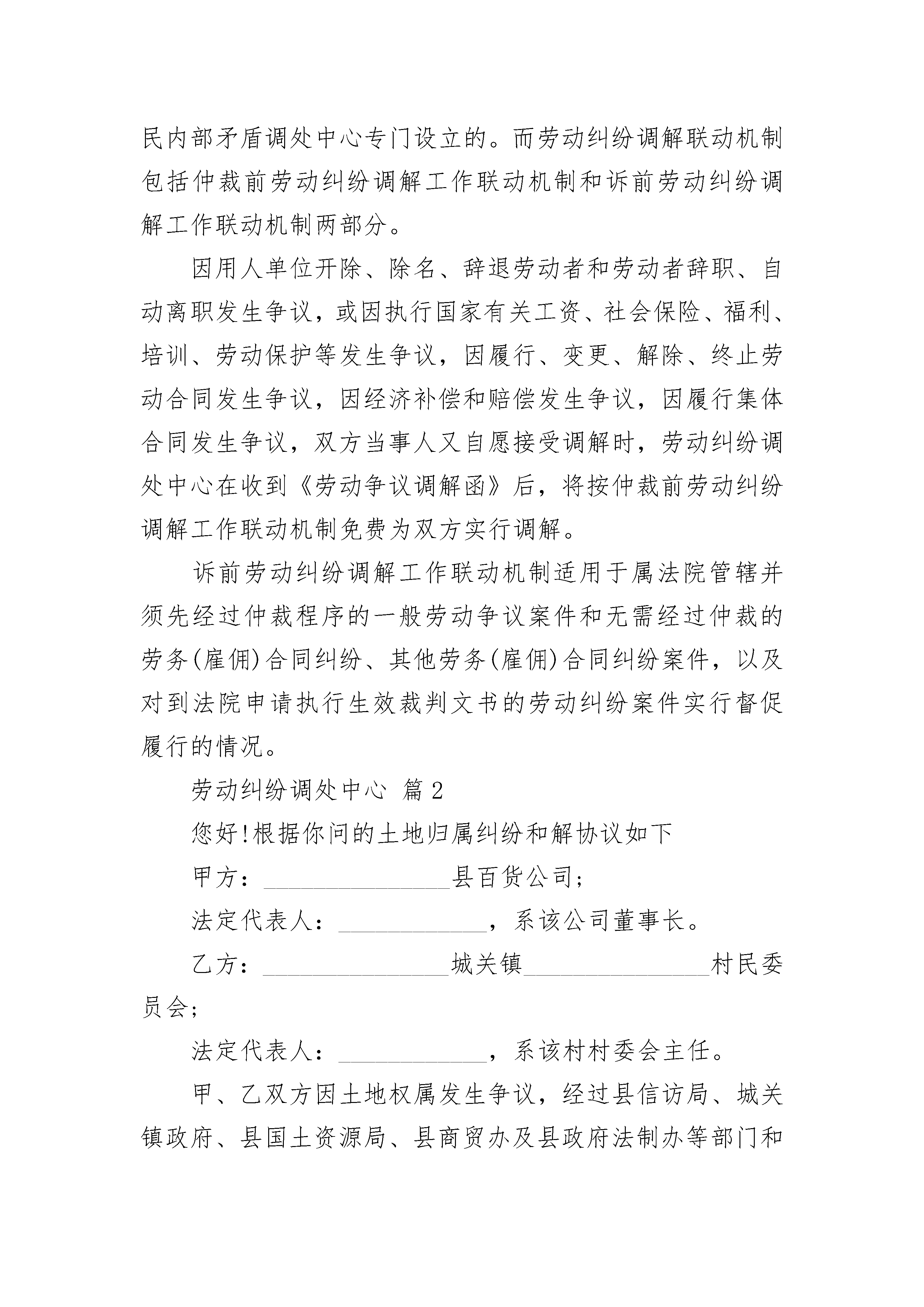 民内部矛盾调处中心专门设立的。而劳动纠纷调解联动机制包括仲裁前劳动纠纷调解工作联动机制和诉前劳动纠纷调解工作联动机制两部分。

因用人单位开除、除名、辞退劳动者和劳动者辞职、自动离职发生争议，或因执行国家有关工资、社会保险、福利、培训、劳动保护等发生争议，因履行、变更、解除、终止劳动合同发生争议，因经济补偿和赔偿发生争议，因履行集体合同发生争议，双方当事人又自愿接受调解时，劳动纠纷调处中心在收到《劳动争议调解函》后，将按仲裁前劳动纠纷调解工作联动机制免费为双方实行调解。

诉前劳动纠纷调解工作联动机制适用于属法院管辖并须先经过仲裁程序的一般劳动争议案件和无需经过仲裁的劳务(雇佣)合同纠纷、其他劳务(雇佣)合同纠纷案件，以及对到法院申请执行生效裁判文书的劳动纠纷案件实行督促履行的情况。

劳动纠纷调处中心 篇2

您好!根据你问的土地归属纠纷和解协议如下

甲方：________________县百货公司;

法定代表人：____________，系该公司董事长。

乙方：________________城关镇________________村民委员会;

法定代表人：____________，系该村村委会主任。

甲、乙双方因土地权属发生争议，经过县信访局、城关镇政府、县国土资源局、县商贸办及县政府法制办等部门和